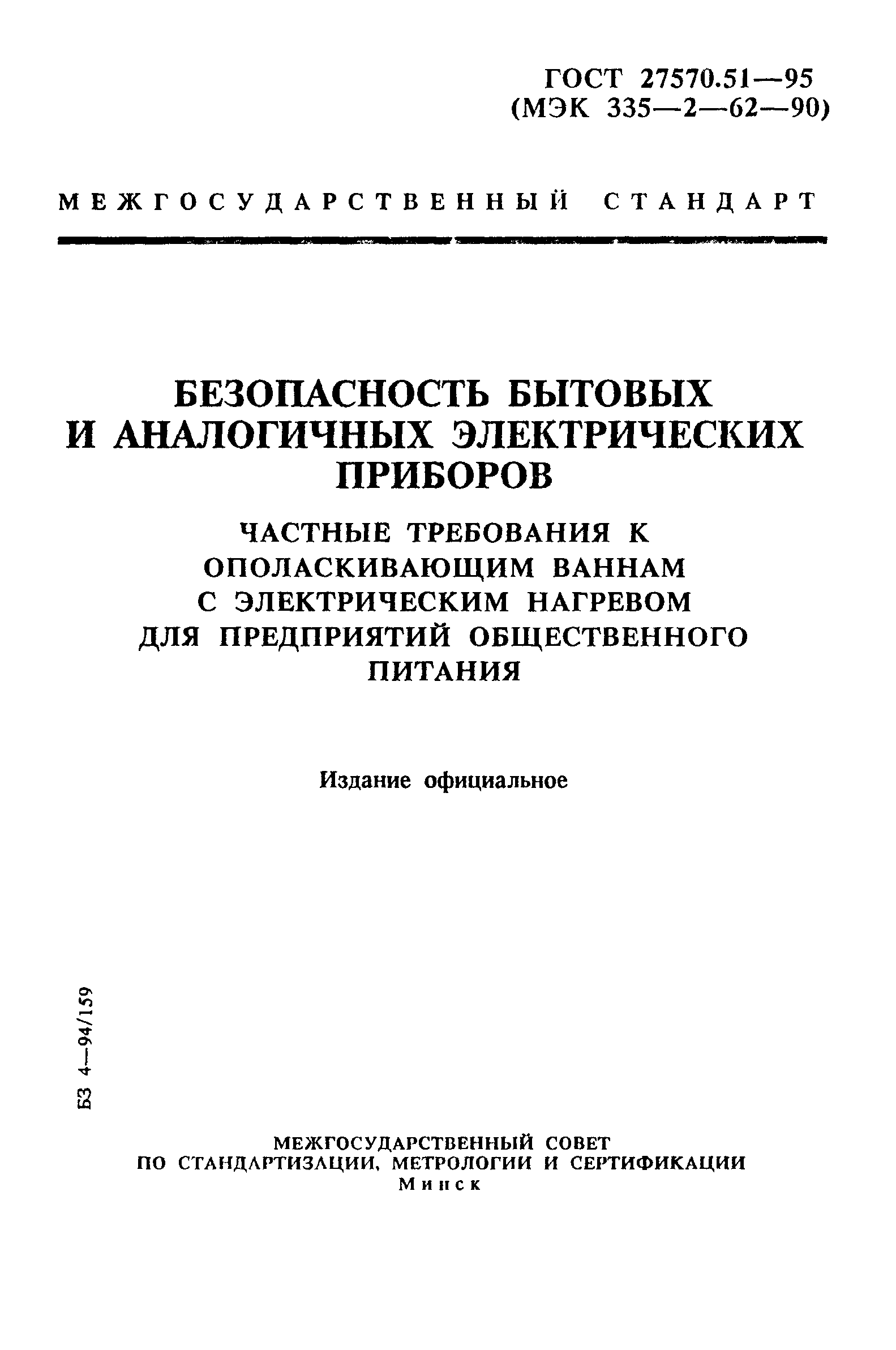 ГОСТ 27570.51—95
(МЭК 335—2—62—90)

МЕЖГОСУДАРСТВЕННЫЙ СТАНДАРТ

БЕЗОПАСНОСТЬ БЫТОВЫХ И АНАЛОГИЧНЫХ ЭЛЕКТРИЧЕСКИХ ПРИБОРОВ

ЧАСТНЫЕ ТРЕБОВАНИЯ К ОПОЛАСКИВАЮЩИМ ВАННАМ С ЭЛЕКТРИЧЕСКИМ НАГРЕВОМ ДЛЯ ПРЕДПРИЯТИЙ ОБЩЕСТВЕННОГО ПИТАНИЯ

Издание официальное

БЗ 4—94/159

МЕЖГОСУДАРСТВЕННЫЙ СОВЕТ
ПО СТАНДАРТИЗАЦИИ, МЕТРОЛОГИИ И СЕРТИФИКАЦИИ
Минск